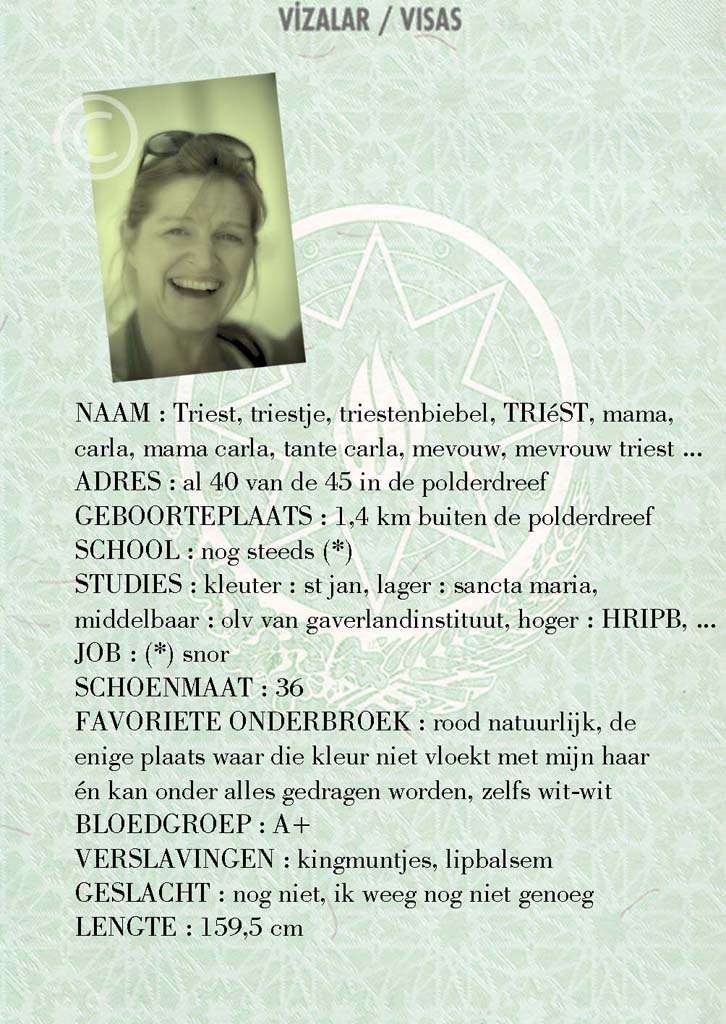 VİZALAR / VISAS

©

NAAM : Triest, triestje, triestenbiebel, TRIéST, mama, carla, mama carla, tante carla, mevouw, mevrouw triest ...
ADRES : al 40 van de 45 in de polderdreef
GEBOORTEPLAATS : 1,4 km buiten de polderdreef
SCHOOL : nog steeds (*)
STUDIES : kleuter : st jan, lager : sancta maria, middelbaar : olv van gaverlandinstituut, hoger : HRIPB, ...
JOB : (*) snor
SCHOENMAAT : 36
FAVORIETE ONDERBROEK : rood natuurlijk, de enige plaats waar die kleur niet vloekt met mijn haar én kan onder alles gedragen worden, zelfs wit-wit
BLOEDGROEP : A+
VERSLAVINGEN : kingmuntjes, lipbalsem
GESLACHT : nog niet, ik weeg nog niet genoeg
LENGTE : 159,5 cm